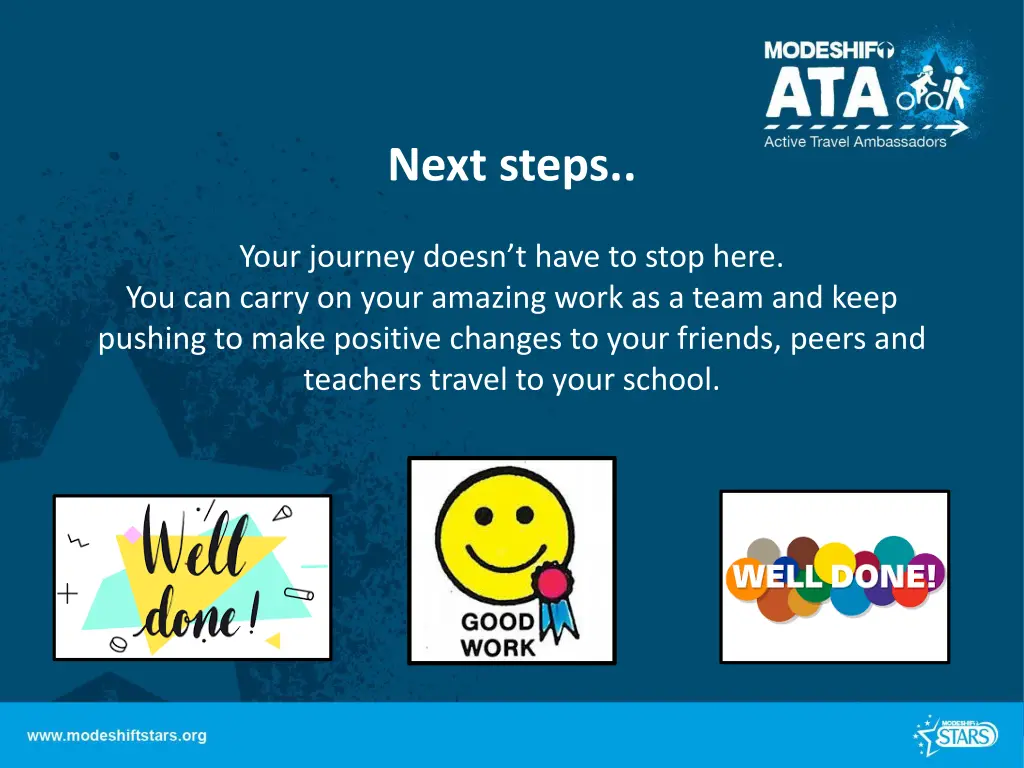 MODESHIFT
ATA
Active Travel Ambassadors

Next steps..

Your journey doesn't have to stop here.
You can carry on your amazing work as a team and keep pushing to make positive changes to your friends, peers and teachers travel to your school.

Well done!

GOOD WORK

WELL DONE!

www.modeshiftstars.org

MODESHIFT STARS